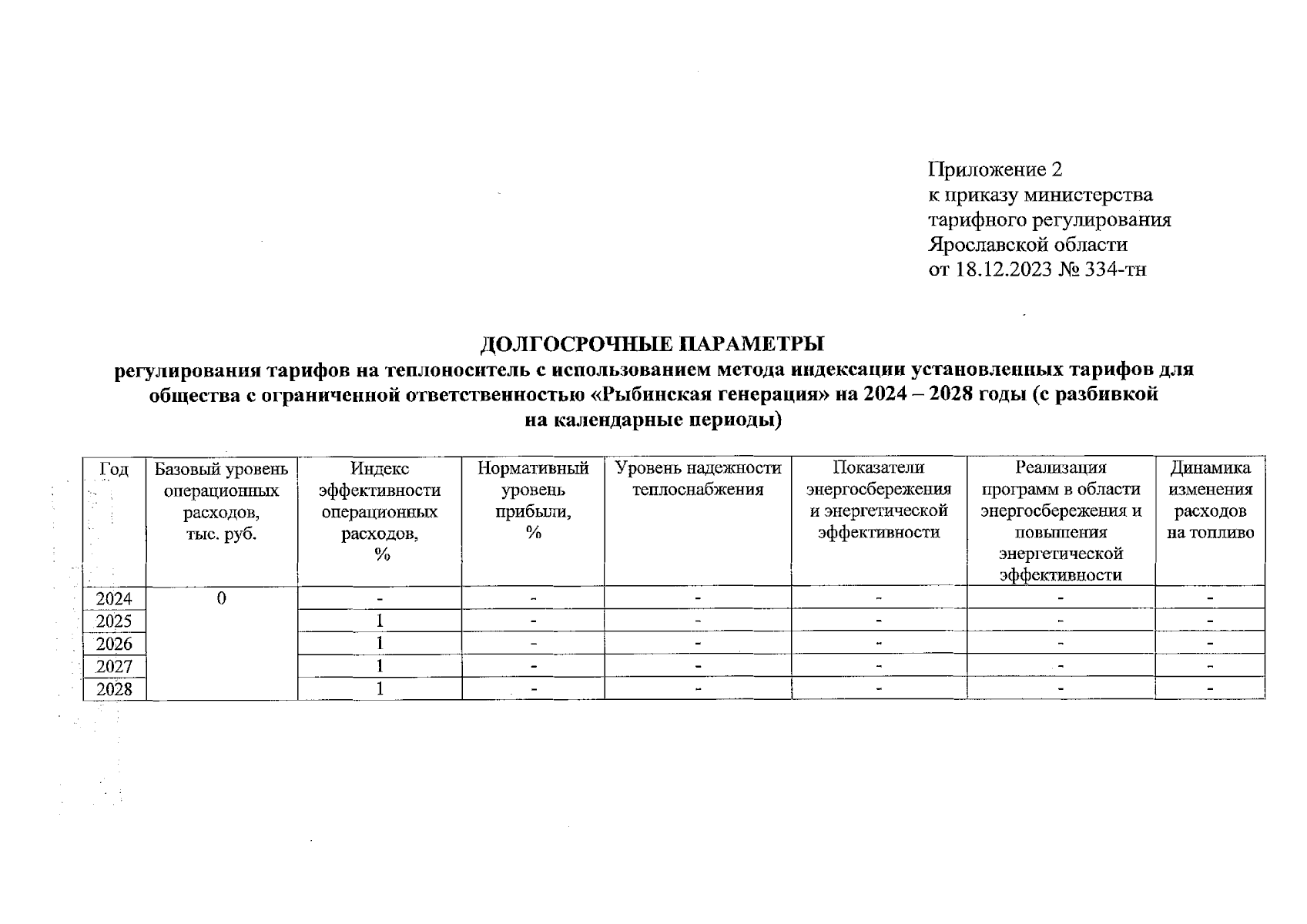 Приложение 2
к приказу министерства
тарифного регулирования
Ярославской области
от 18.12.2023 № 334-тн

ДОЛГОСРОЧНЫЕ ПАРАМЕТРЫ
регулирования тарифов на теплоноситель с использованием метода индексации установленных тарифов для общества с ограниченной ответственностью «Рыбинская генерация» на 2024 – 2028 годы (с разбивкой на календарные периоды)

| Год | Базовый уровень операционных расходов, тыс. руб. | Индекс эффективности операционных расходов, % | Нормативный уровень прибыли, % | Уровень надежности теплоснабжения | Показатели энергосбережения и энергетической эффективности | Реализация программ в области энергосбережения и повышения энергетической эффективности | Динамика изменения расходов на топливо |
|---|---|---|---|---|---|---|---|
| 2024 | 0 | - | - | - | - | - | - |
| 2025 | | 1 | - | - | - | - | - |
| 2026 | | 1 | - | - | - | - | - |
| 2027 | | 1 | - | - | - | - | - |
| 2028 | | 1 | - | - | - | - | - |